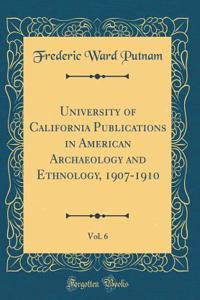 Frederic Ward Putnam

University of California Publications in American Archaeology and Ethnology, 1907-1910

Vol. 6

Forgotten Books